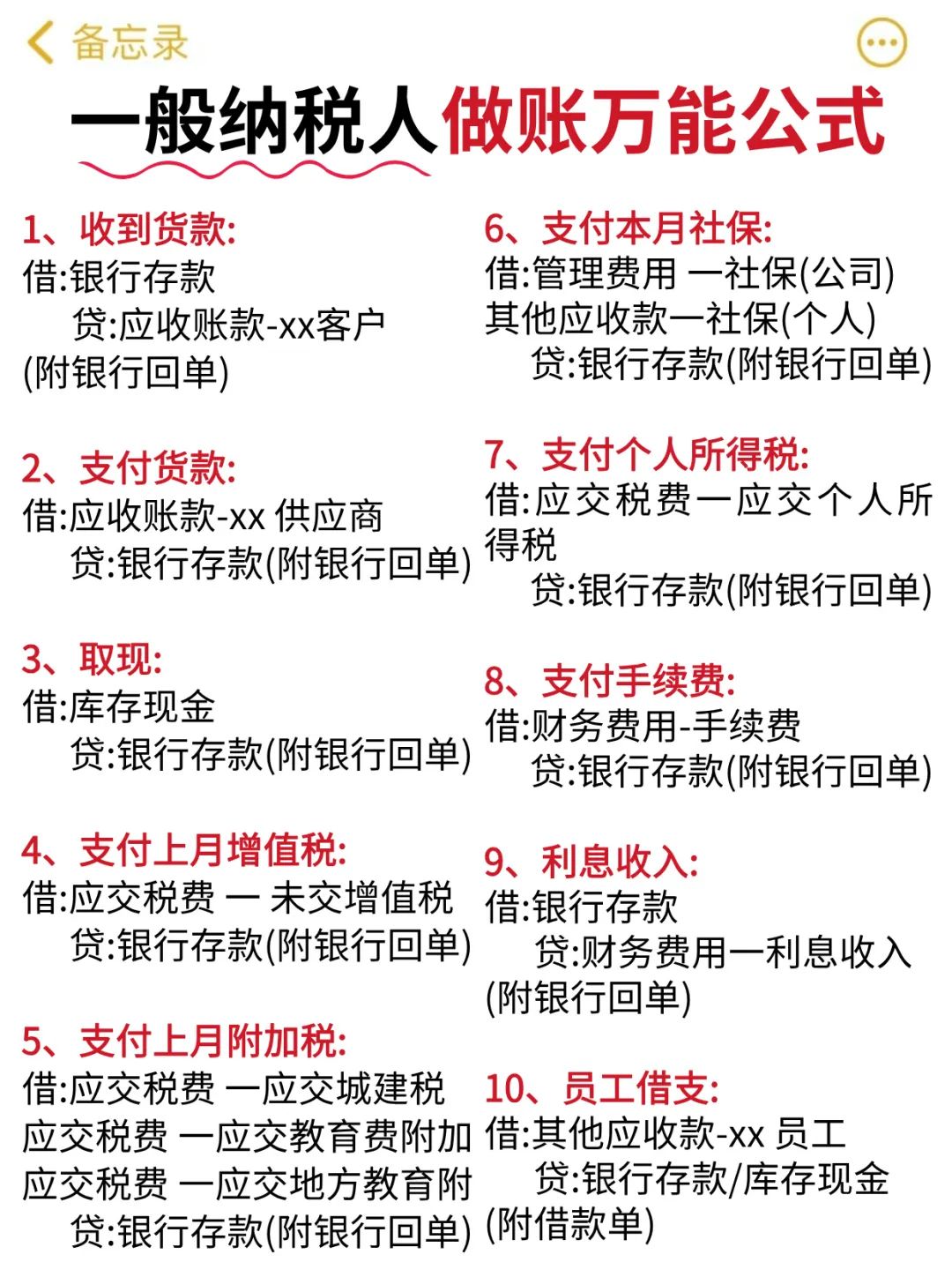 备忘录

一般纳税人做账万能公式

1、收到货款:
借:银行存款
贷:应收账款-xx客户
(附银行回单)

2、支付货款:
借:应收账款-xx 供应商
贷:银行存款(附银行回单)

3、取现:
借:库存现金
贷:银行存款(附银行回单)

4、支付上月增值税:
借:应交税费 一 未交增值税
贷:银行存款(附银行回单)

5、支付上月附加税:
借:应交税费 一应交城建税
应交税费 一应交教育费附加
应交税费 一应交地方教育附
贷:银行存款(附银行回单)

6、支付本月社保:
借:管理费用 一社保(公司)
其他应收款一社保(个人)
贷:银行存款(附银行回单)

7、支付个人所得税:
借:应交税费一应交个人所得税
贷:银行存款(附银行回单)

8、支付手续费:
借:财务费用-手续费
贷:银行存款(附银行回单)

9、利息收入:
借:银行存款
贷:财务费用一利息收入
(附银行回单)

10、员工借支:
借:其他应收款-xx 员工
贷:银行存款/库存现金
(附借款单)